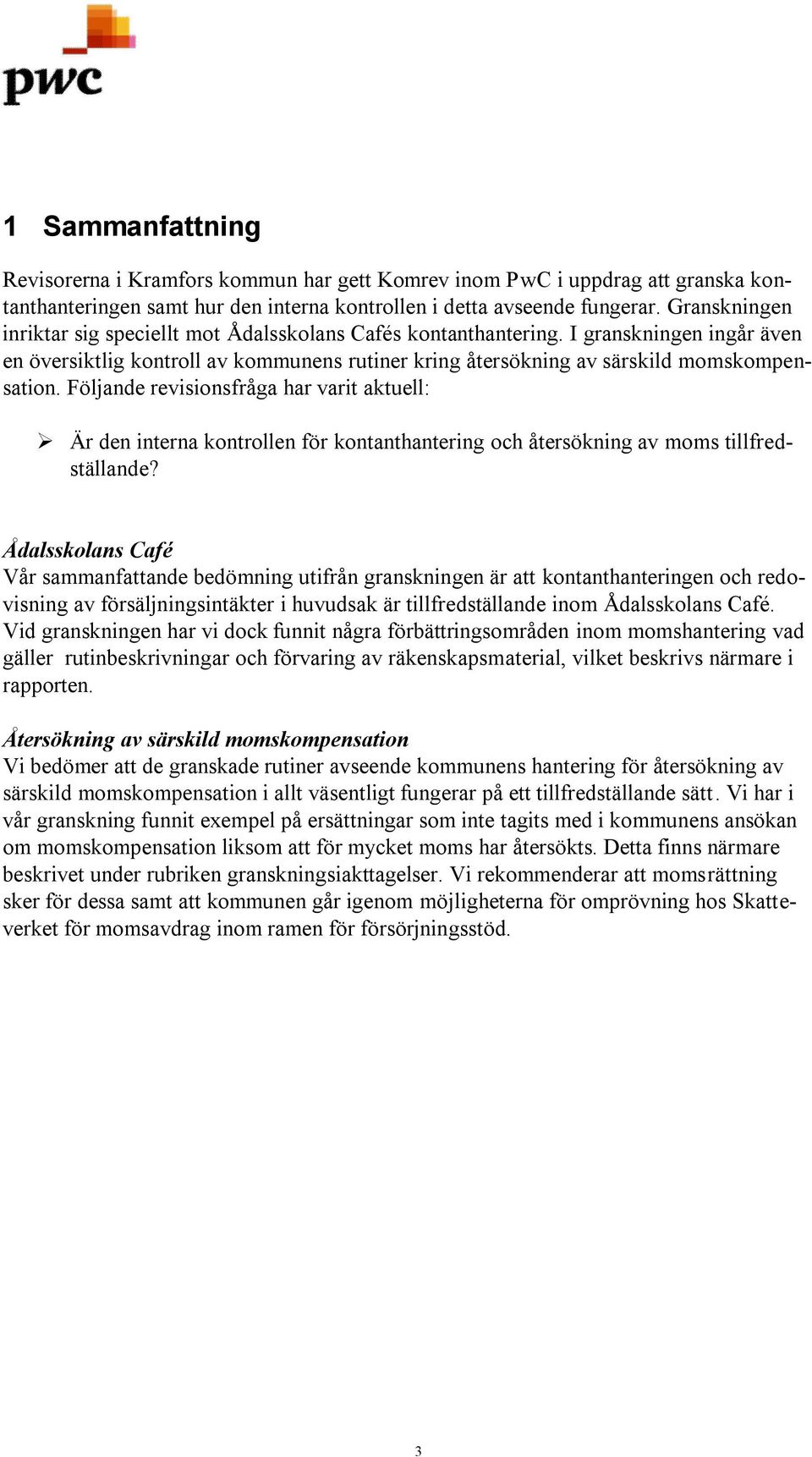 pwc

1 Sammanfattning

Revisorerna i Kramfors kommun har gett Komrev inom PwC i uppdrag att granska kontanthanteringen samt hur den interna kontrollen i detta avseende fungerar. Granskningen inriktar sig speciellt mot Ådalsskolans Cafés kontanthantering. I granskningen ingår även en översiktlig kontroll av kommunens rutiner kring återsökning av särskild momskompensation. Följande revisionsfråga har varit aktuell:

➢ Är den interna kontrollen för kontanthantering och återsökning av moms tillfredställande?

Ådalsskolans Café
Vår sammanfattande bedömning utifrån granskningen är att kontanthanteringen och redovisning av försäljningsintäkter i huvudsak är tillfredställande inom Ådalsskolans Café. Vid granskningen har vi dock funnit några förbättringsområden inom momshantering vad gäller rutinbeskrivningar och förvaring av räkenskapsmaterial, vilket beskrivs närmare i rapporten.

Återsökning av särskild momskompensation
Vi bedömer att de granskade rutiner avseende kommunens hantering för återsökning av särskild momskompensation i allt väsentligt fungerar på ett tillfredställande sätt. Vi har i vår granskning funnit exempel på ersättningar som inte tagits med i kommunens ansökan om momskompensation liksom att för mycket moms har återsökts. Detta finns närmare beskrivet under rubriken granskningsiakttagelser. Vi rekommenderar att momsrättning sker för dessa samt att kommunen går igenom möjligheterna för omprövning hos Skatteverket för momsavdrag inom ramen för försörjningsstöd.

3